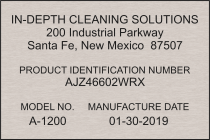 IN-DEPTH CLEANING SOLUTIONS
200 Industrial Parkway
Santa Fe, New Mexico 87507

PRODUCT IDENTIFICATION NUMBER
AJZ46602WRX

MODEL NO.
A-1200

MANUFACTURE DATE
01-30-2019